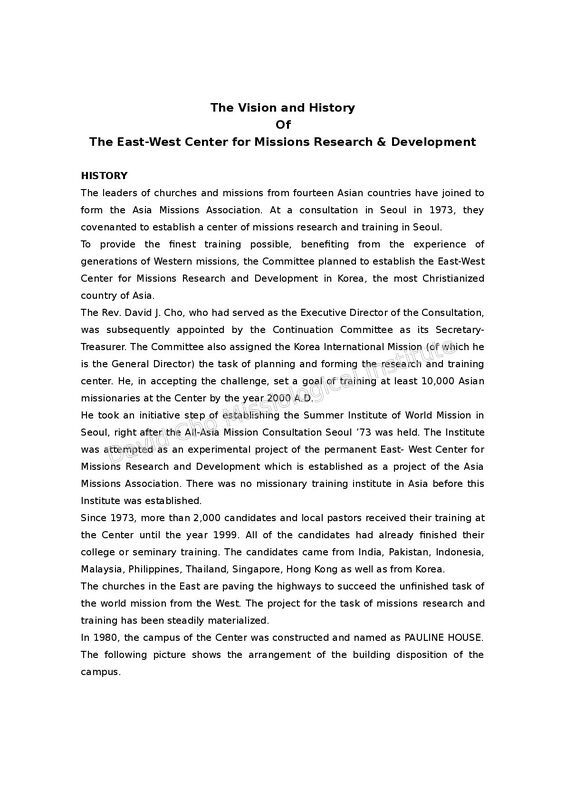 The Vision and History
Of
The East-West Center for Missions Research & Development

HISTORY
The leaders of churches and missions from fourteen Asian countries have joined to form the Asia Missions Association. At a consultation in Seoul in 1973, they covenanted to establish a center of missions research and training in Seoul.
To provide the finest training possible, benefiting from the experience of generations of Western missions, the Committee planned to establish the East-West Center for Missions Research and Development in Korea, the most Christianized country of Asia.
The Rev. David J. Cho, who had served as the Executive Director of the Consultation, was subsequently appointed by the Continuation Committee as its Secretary-Treasurer. The Committee also assigned the Korea International Mission (of which he is the General Director) the task of planning and forming the research and training center. He, in accepting the challenge, set a goal of training at least 10,000 Asian missionaries at the Center by the year 2000 A.D.
He took an initiative step of establishing the Summer Institute of World Mission in Seoul, right after the All-Asia Mission Consultation Seoul '73 was held. The Institute was attempted as an experimental project of the permanent East- West Center for Missions Research and Development which is established as a project of the Asia Missions Association. There was no missionary training institute in Asia before this Institute was established.
Since 1973, more than 2,000 candidates and local pastors received their training at the Center until the year 1999. All of the candidates had already finished their college or seminary training. The candidates came from India, Pakistan, Indonesia, Malaysia, Philippines, Thailand, Singapore, Hong Kong as well as from Korea.
The churches in the East are paving the highways to succeed the unfinished task of the world mission from the West. The project for the task of missions research and training has been steadily materialized.
In 1980, the campus of the Center was constructed and named as PAULINE HOUSE. The following picture shows the arrangement of the building disposition of the campus.

David Cho Missiological Institute